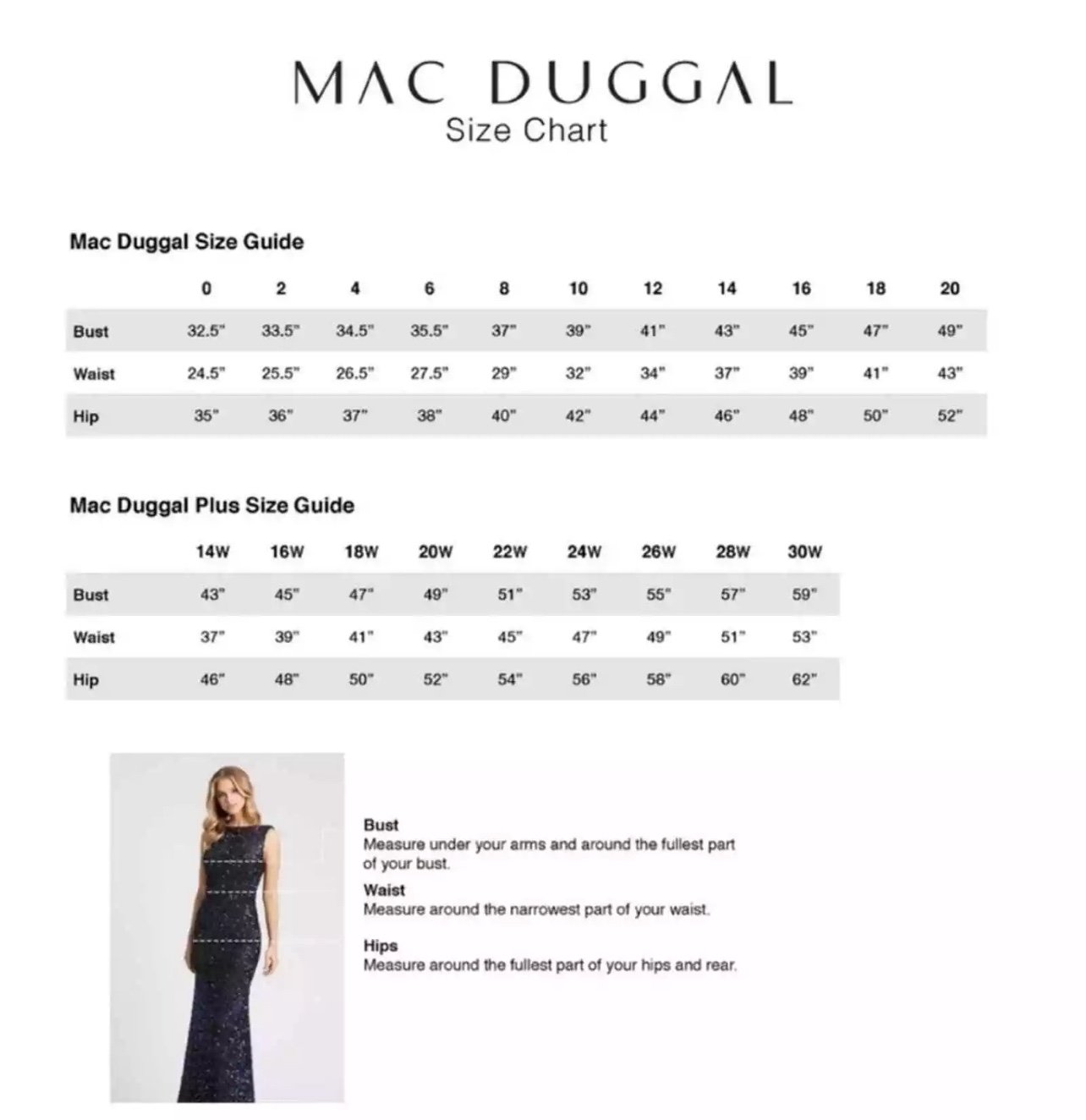 MAC DUGGAL
Size Chart

Mac Duggal Size Guide

| | 0 | 2 | 4 | 6 | 8 | 10 | 12 | 14 | 16 | 18 | 20 |
|---|---|---|---|---|---|---|---|---|---|---|---|
| Bust | 32.5" | 33.5" | 34.5" | 35.5" | 37" | 39" | 41" | 43" | 45" | 47" | 49" |
| Waist | 24.5" | 25.5" | 26.5" | 27.5" | 29" | 32" | 34" | 37" | 39" | 41" | 43" |
| Hip | 35" | 36" | 37" | 38" | 40" | 42" | 44" | 46" | 48" | 50" | 52" |

Mac Duggal Plus Size Guide

| | 14W | 16W | 18W | 20W | 22W | 24W | 26W | 28W | 30W |
|---|---|---|---|---|---|---|---|---|---|
| Bust | 43" | 45" | 47" | 49" | 51" | 53" | 55" | 57" | 59" |
| Waist | 37" | 39" | 41" | 43" | 45" | 47" | 49" | 51" | 53" |
| Hip | 46" | 48" | 50" | 52" | 54" | 56" | 58" | 60" | 62" |

Bust
Measure under your arms and around the fullest part of your bust.
Waist
Measure around the narrowest part of your waist.
Hips
Measure around the fullest part of your hips and rear.